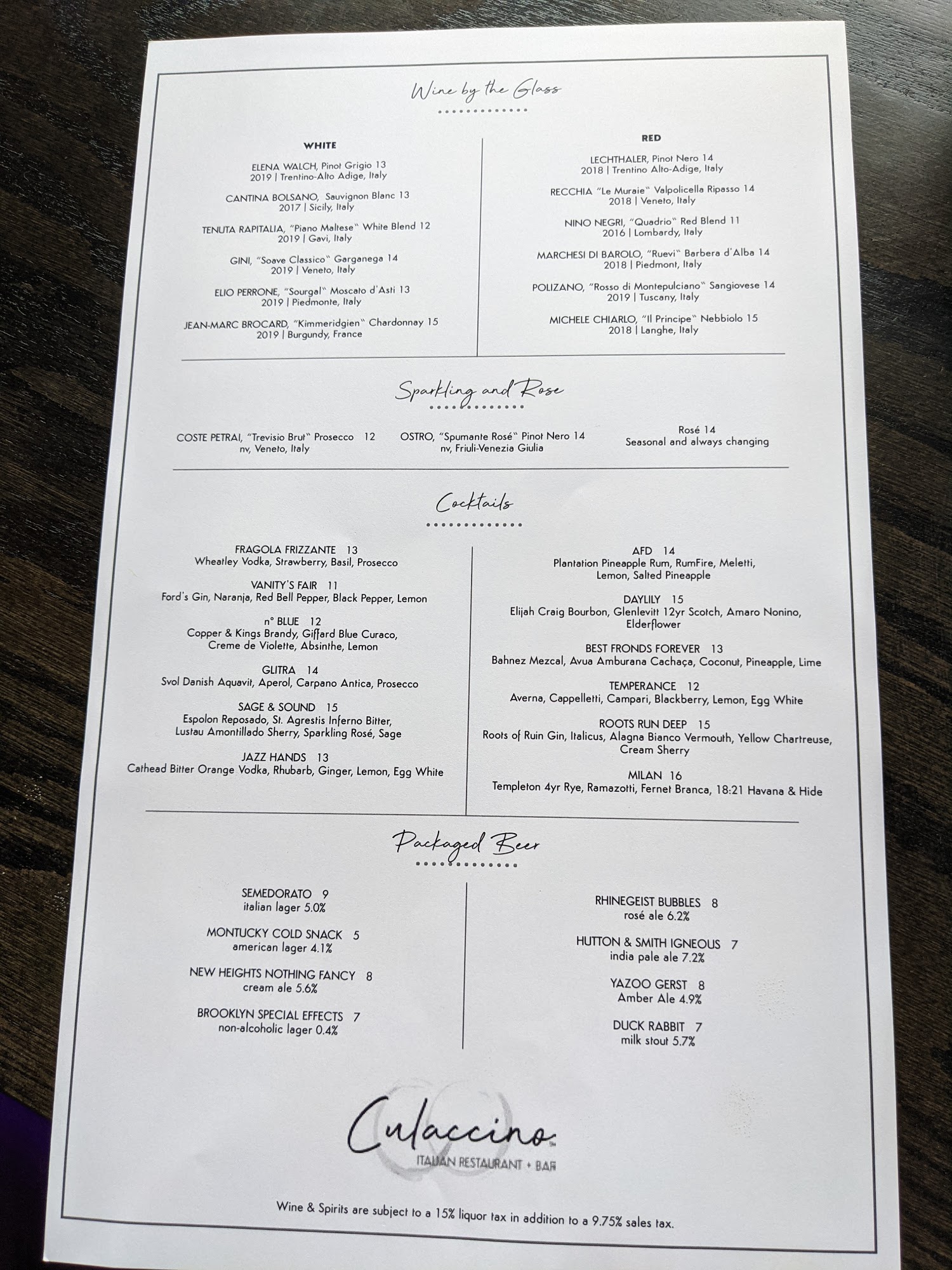 Wine by the Glass

WHITE

ELENA WALCH, Pinot Grigio 13
2019 | Trentino-Alto Adige, Italy

CANTINA BOLSANO, Sauvignon Blanc 13
2017 | Sicily, Italy

TENUTA RAPITALIA, "Piano Maltese" White Blend 12
2019 | Gavi, Italy

GINI, "Soave Classico" Garganega 14
2019 | Veneto, Italy

ELIO PERRONE, "Sourgal" Moscato d'Asti 13
2019 | Piedmonte, Italy

JEAN-MARC BROCARD, "Kimmeridgien" Chardonnay 15
2019 | Burgundy, France

RED

LECHTHALER, Pinot Nero 14
2018 | Trentino Alto-Adige, Italy

RECCHIA "Le Muraie" Valpolicella Ripasso 14
2018 | Veneto, Italy

NINO NEGRI, "Quadrio" Red Blend 11
2016 | Lombardy, Italy

MARCHESI DI BAROLO, "Ruevi" Barbera d'Alba 14
2018 | Piedmont, Italy

POLIZANO, "Rosso di Montepulciano" Sangiovese 14
2019 | Tuscany, Italy

MICHELE CHIARLO, "Il Principe" Nebbiolo 15
2018 | Langhe, Italy

Sparkling and Rose

COSTE PETRAI, "Trevisio Brut" Prosecco 12
nv, Veneto, Italy

OSTRO, "Spumante Rosé" Pinot Nero 14
nv, Friuli-Venezia Giulia

Rosé 14
Seasonal and always changing

Cocktails

FRAGOLA FRIZZANTE 13
Wheatley Vodka, Strawberry, Basil, Prosecco

VANITY'S FAIR 11
Ford's Gin, Naranja, Red Bell Pepper, Black Pepper, Lemon

n° BLUE 12
Copper & Kings Brandy, Giffard Blue Curaco, Creme de Violette, Absinthe, Lemon

GLITRA 14
Svol Danish Aquavit, Aperol, Carpano Antica, Prosecco

SAGE & SOUND 15
Espolon Reposado, St. Agrestis Inferno Bitter, Lustau Amontillado Sherry, Sparkling Rosé, Sage

JAZZ HANDS 13
Cathead Bitter Orange Vodka, Rhubarb, Ginger, Lemon, Egg White

AFD 14
Plantation Pineapple Rum, RumFire, Meletti, Lemon, Salted Pineapple

DAYLILY 15
Elijah Craig Bourbon, Glenlevitt 12yr Scotch, Amaro Nonino, Elderflower

BEST FRONDS FOREVER 13
Bahnez Mezcal, Avua Amburana Cachaça, Coconut, Pineapple, Lime

TEMPERANCE 12
Averna, Cappelletti, Campari, Blackberry, Lemon, Egg White

ROOTS RUN DEEP 15
Roots of Ruin Gin, Italicus, Alagna Bianco Vermouth, Yellow Chartreuse, Cream Sherry

MILAN 16
Templeton 4yr Rye, Ramazotti, Fernet Branca, 18:21 Havana & Hide

Packaged Beer

SEMEDORATO 9
italian lager 5.0%

MONTUCKY COLD SNACK 5
american lager 4.1%

NEW HEIGHTS NOTHING FANCY 8
cream ale 5.6%

BROOKLYN SPECIAL EFFECTS 7
non-alcoholic lager 0.4%

RHINEGEIST BUBBLES 8
rosé ale 6.2%

HUTTON & SMITH IGNEOUS 7
india pale ale 7.2%

YAZOO GERST 8
Amber Ale 4.9%

DUCK RABBIT 7
milk stout 5.7%

Culaccino
ITALIAN RESTAURANT + BAR

Wine & Spirits are subject to a 15% liquor tax in addition to a 9.75% sales tax.